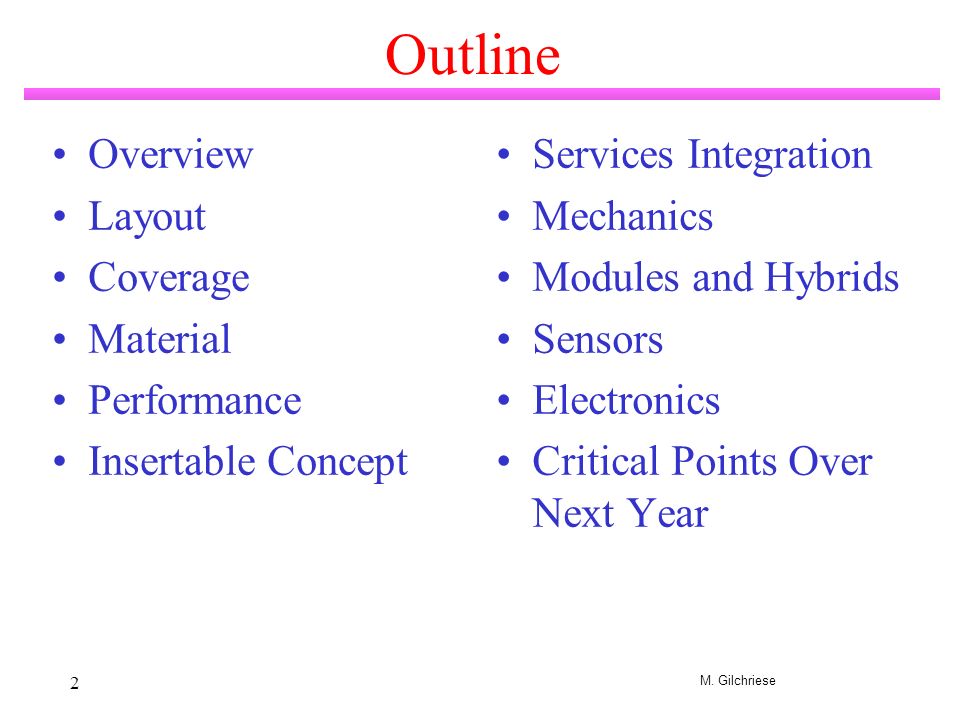 Outline

• Overview
• Layout
• Coverage
• Material
• Performance
• Insertable Concept

• Services Integration
• Mechanics
• Modules and Hybrids
• Sensors
• Electronics
• Critical Points Over Next Year

2

M. Gilchriese